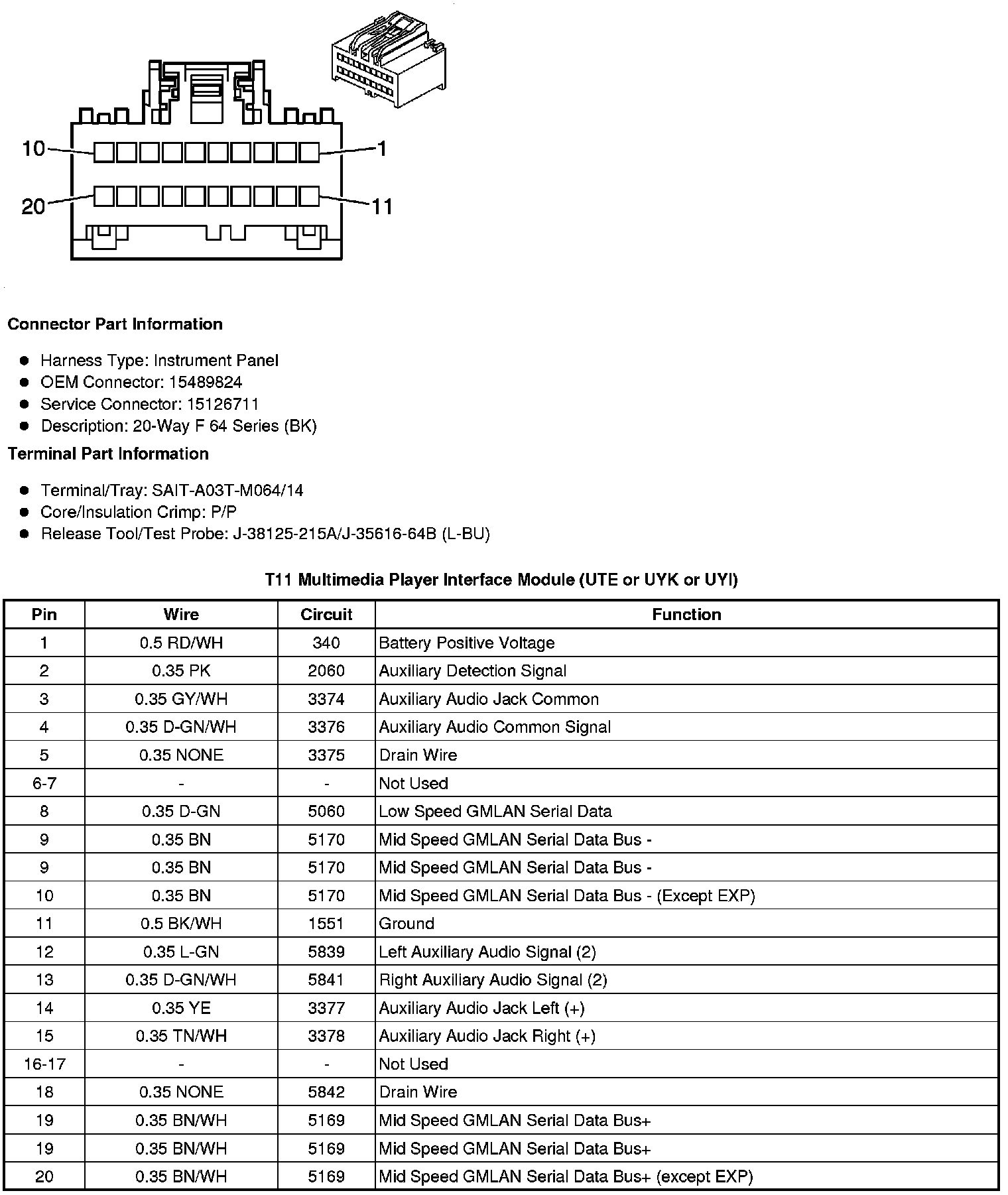 10
1
20
11

**Connector Part Information**

- Harness Type: Instrument Panel
- OEM Connector: 15489824
- Service Connector: 15126711
- Description: 20-Way F 64 Series (BK)

**Terminal Part Information**

- Terminal/Tray: SAIT-A03T-M064/14
- Core/Insulation Crimp: P/P
- Release Tool/Test Probe: J-38125-215A/J-35616-64B (L-BU)

**T11 Multimedia Player Interface Module (UTE or UYK or UYI)**

| Pin | Wire | Circuit | Function |
|---|---|---|---|
| 1 | 0.5 RD/WH | 340 | Battery Positive Voltage |
| 2 | 0.35 PK | 2060 | Auxiliary Detection Signal |
| 3 | 0.35 GY/WH | 3374 | Auxiliary Audio Jack Common |
| 4 | 0.35 D-GN/WH | 3376 | Auxiliary Audio Common Signal |
| 5 | 0.35 NONE | 3375 | Drain Wire |
| 6-7 | - | - | Not Used |
| 8 | 0.35 D-GN | 5060 | Low Speed GMLAN Serial Data |
| 9 | 0.35 BN | 5170 | Mid Speed GMLAN Serial Data Bus - |
| 9 | 0.35 BN | 5170 | Mid Speed GMLAN Serial Data Bus - |
| 10 | 0.35 BN | 5170 | Mid Speed GMLAN Serial Data Bus - (Except EXP) |
| 11 | 0.5 BK/WH | 1551 | Ground |
| 12 | 0.35 L-GN | 5839 | Left Auxiliary Audio Signal (2) |
| 13 | 0.35 D-GN/WH | 5841 | Right Auxiliary Audio Signal (2) |
| 14 | 0.35 YE | 3377 | Auxiliary Audio Jack Left (+) |
| 15 | 0.35 TN/WH | 3378 | Auxiliary Audio Jack Right (+) |
| 16-17 | - | - | Not Used |
| 18 | 0.35 NONE | 5842 | Drain Wire |
| 19 | 0.35 BN/WH | 5169 | Mid Speed GMLAN Serial Data Bus+ |
| 19 | 0.35 BN/WH | 5169 | Mid Speed GMLAN Serial Data Bus+ |
| 20 | 0.35 BN/WH | 5169 | Mid Speed GMLAN Serial Data Bus+ (except EXP) |